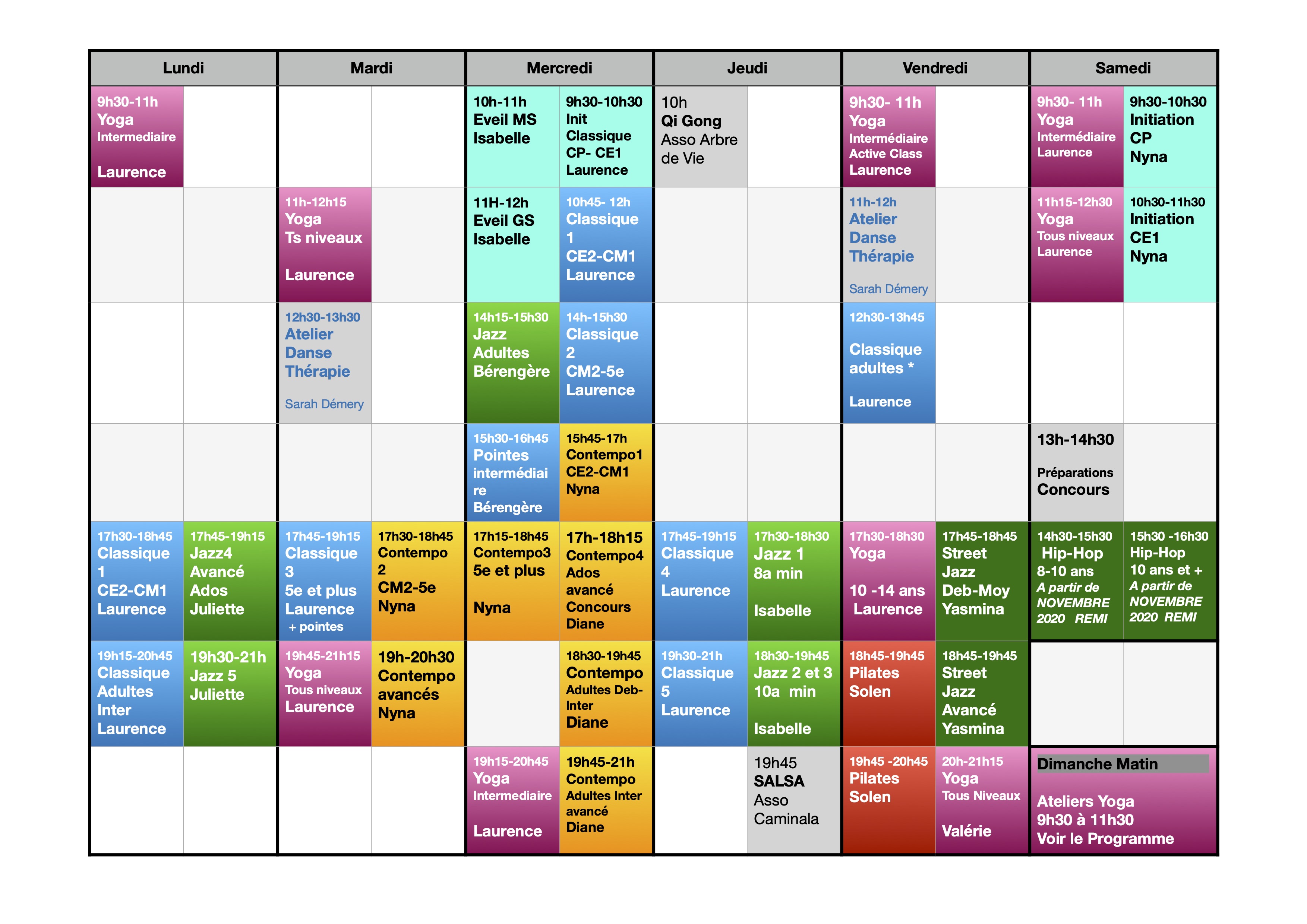 | Lundi | | Mardi | | Mercredi | | Jeudi | | Vendredi | | Samedi | |
|---|---|---|---|---|---|---|---|---|---|---|---|
| 9h30-11h Yoga Intermediaire Laurence | | | | 10h-11h Eveil MS Isabelle | 9h30-10h30 Init Classique CP- CE1 Laurence | 10h Qi Gong Asso Arbre de Vie | | 9h30- 11h Yoga Intermédiaire Active Class Laurence | | 9h30- 11h Yoga Intermédiaire Laurence | 9h30-10h30 Initiation CP Nyna |
| | | 11h-12h15 Yoga Ts niveaux Laurence | | 11H-12h Eveil GS Isabelle | 10h45- 12h Classique 1 CE2-CM1 Laurence | | | 11h-12h Atelier Danse Thérapie Sarah Démery | | 11h15-12h30 Yoga Tous niveaux Laurence | 10h30-11h30 Initiation CE1 Nyna |
| | | 12h30-13h30 Atelier Danse Thérapie Sarah Démery | | 14h15-15h30 Jazz Adultes Bérengère | 14h-15h30 Classique 2 CM2-5e Laurence | | | 12h30-13h45 Classique adultes * Laurence | | | |
| | | | | 15h30-16h45 Pointes intermédiaire Bérengère | 15h45-17h Contempo1 CE2-CM1 Nyna | | | | | 13h-14h30 Préparations Concours | |
| 17h30-18h45 Classique 1 CE2-CM1 Laurence | 17h45-19h15 Jazz4 Avancé Ados Juliette | 17h45-19h15 Classique 3 5e et plus Laurence + pointes | 17h30-18h45 Contempo 2 CM2-5e Nyna | 17h15-18h45 Contempo3 5e et plus Nyna | 17h-18h15 Contempo4 Ados avancé Concours Diane | 17h45-19h15 Classique 4 Laurence | 17h30-18h30 Jazz 1 8a min Isabelle | 17h30-18h30 Yoga 10 -14 ans Laurence | 17h45-18h45 Street Jazz Deb-Moy Yasmina | 14h30-15h30 Hip-Hop 8-10 ans A partir de NOVEMBRE 2020 REMI | 15h30 -16h30 Hip-Hop 10 ans et + A partir de NOVEMBRE 2020 REMI |
| 19h15-20h45 Classique Adultes Inter Laurence | 19h30-21h Jazz 5 Juliette | 19h45-21h15 Yoga Tous niveaux Laurence | 19h-20h30 Contempo avancés Nyna | | 18h30-19h45 Contempo Adultes Deb-Inter Diane | 19h30-21h Classique 5 Laurence | 18h30-19h45 Jazz 2 et 3 10a min Isabelle | 18h45-19h45 Pilates Solen | 18h45-19h45 Street Jazz Avancé Yasmina | | |
| | | | | 19h15-20h45 Yoga Intermediaire Laurence | 19h45-21h Contempo Adultes Inter avancé Diane | | 19h45 SALSA Asso Caminala | 19h45 -20h45 Pilates Solen | 20h-21h15 Yoga Tous Niveaux Valérie | Dimanche Matin Ateliers Yoga 9h30 à 11h30 Voir le Programme | |